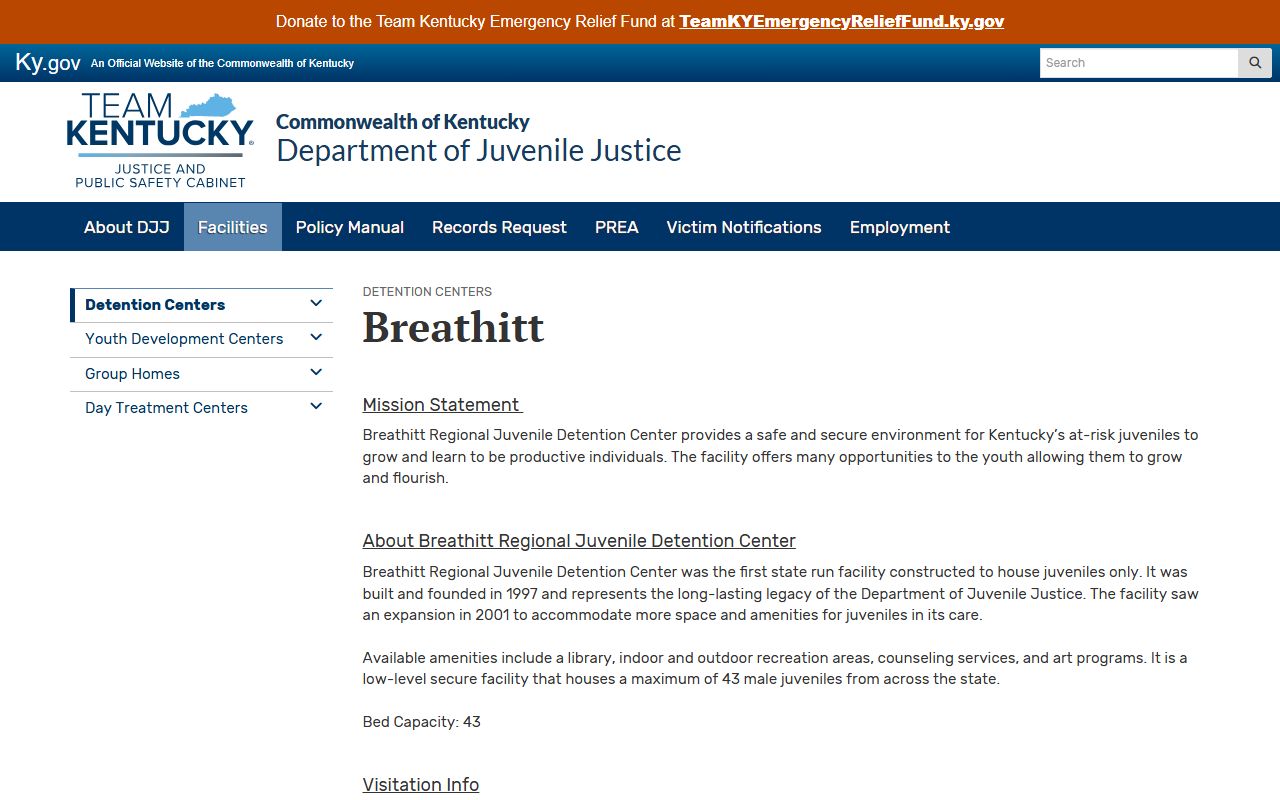 Donate to the Team Kentucky Emergency Relief Fund at TeamKYEmergencyReliefFund.ky.gov

Ky.gov An Official Website of the Commonwealth of Kentucky

Search

TEAM KENTUCKY® JUSTICE AND PUBLIC SAFETY CABINET

Commonwealth of Kentucky
Department of Juvenile Justice

About DJJ Facilities Policy Manual Records Request PREA Victim Notifications Employment

Detention Centers
Youth Development Centers
Group Homes
Day Treatment Centers

DETENTION CENTERS

Breathitt

Mission Statement

Breathitt Regional Juvenile Detention Center provides a safe and secure environment for Kentucky's at-risk juveniles to grow and learn to be productive individuals. The facility offers many opportunities to the youth allowing them to grow and flourish.

About Breathitt Regional Juvenile Detention Center

Breathitt Regional Juvenile Detention Center was the first state run facility constructed to house juveniles only. It was built and founded in 1997 and represents the long-lasting legacy of the Department of Juvenile Justice. The facility saw an expansion in 2001 to accommodate more space and amenities for juveniles in its care.

Available amenities include a library, indoor and outdoor recreation areas, counseling services, and art programs. It is a low-level secure facility that houses a maximum of 43 male juveniles from across the state.

Bed Capacity: 43

Visitation Info